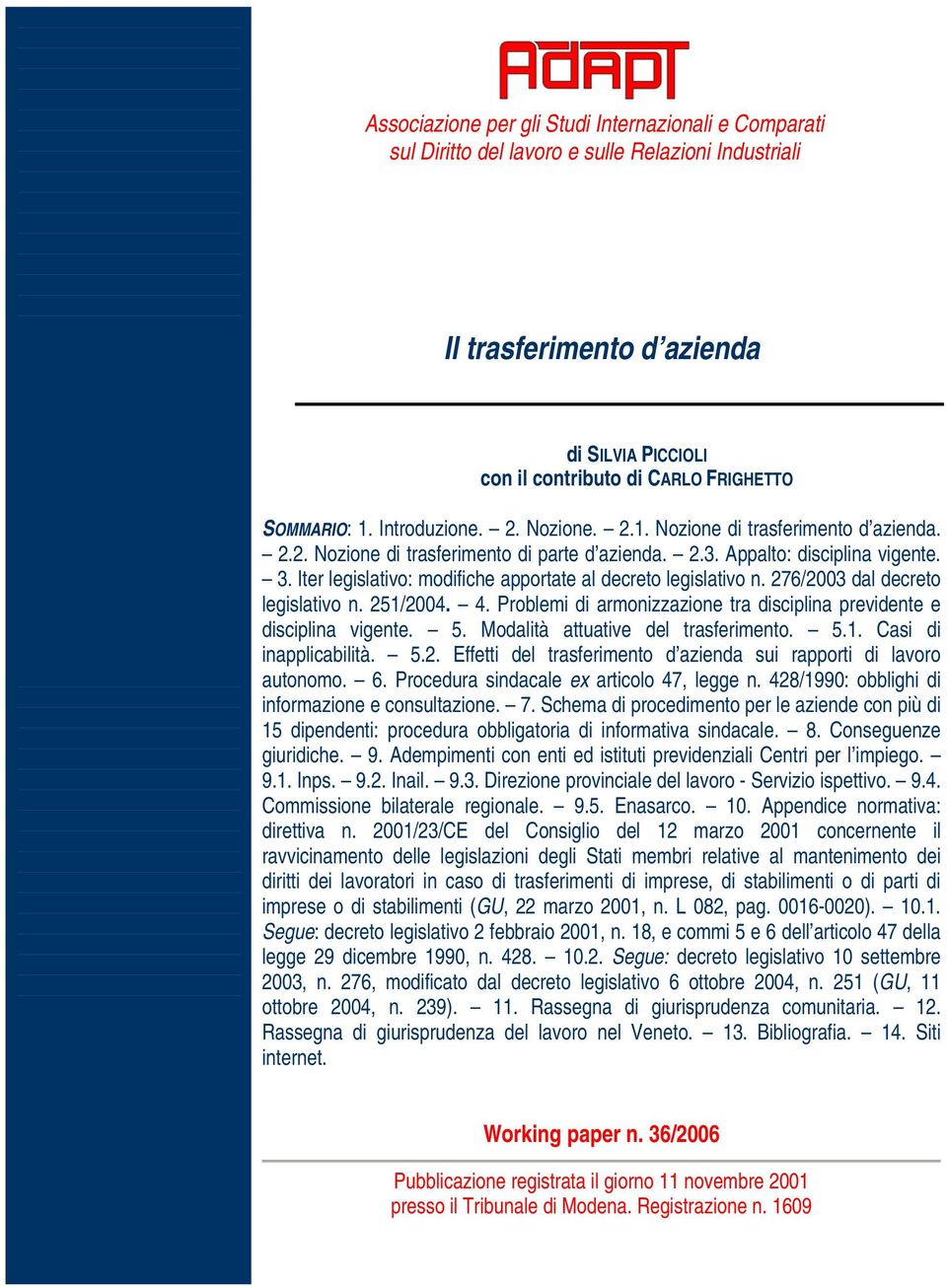 ADAPT

Associazione per gli Studi Internazionali e Comparati sul Diritto del lavoro e sulle Relazioni Industriali

Il trasferimento d'azienda

di SILVIA PICCIOLI
con il contributo di CARLO FRIGHETTO

SOMMARIO: 1. Introduzione. – 2. Nozione. – 2.1. Nozione di trasferimento d'azienda. – 2.2. Nozione di trasferimento di parte d'azienda. – 2.3. Appalto: disciplina vigente. – 3. Iter legislativo: modifiche apportate al decreto legislativo n. 276/2003 dal decreto legislativo n. 251/2004. – 4. Problemi di armonizzazione tra disciplina previdente e disciplina vigente. – 5. Modalità attuative del trasferimento. – 5.1. Casi di inapplicabilità. – 5.2. Effetti del trasferimento d'azienda sui rapporti di lavoro autonomo. – 6. Procedura sindacale ex articolo 47, legge n. 428/1990: obblighi di informazione e consultazione. – 7. Schema di procedimento per le aziende con più di 15 dipendenti: procedura obbligatoria di informativa sindacale. – 8. Conseguenze giuridiche. – 9. Adempimenti con enti ed istituti previdenziali Centri per l'impiego. – 9.1. Inps. – 9.2. Inail. – 9.3. Direzione provinciale del lavoro - Servizio ispettivo. – 9.4. Commissione bilaterale regionale. – 9.5. Enasarco. – 10. Appendice normativa: direttiva n. 2001/23/CE del Consiglio del 12 marzo 2001 concernente il ravvicinamento delle legislazioni degli Stati membri relative al mantenimento dei diritti dei lavoratori in caso di trasferimenti di imprese, di stabilimenti o di parti di imprese o di stabilimenti (GU, 22 marzo 2001, n. L 082, pag. 0016-0020). – 10.1. Segue: decreto legislativo 2 febbraio 2001, n. 18, e commi 5 e 6 dell'articolo 47 della legge 29 dicembre 1990, n. 428. – 10.2. Segue: decreto legislativo 10 settembre 2003, n. 276, modificato dal decreto legislativo 6 ottobre 2004, n. 251 (GU, 11 ottobre 2004, n. 239). – 11. Rassegna di giurisprudenza comunitaria. – 12. Rassegna di giurisprudenza del lavoro nel Veneto. – 13. Bibliografia. – 14. Siti internet.

Working paper n. 36/2006

Pubblicazione registrata il giorno 11 novembre 2001 presso il Tribunale di Modena. Registrazione n. 1609